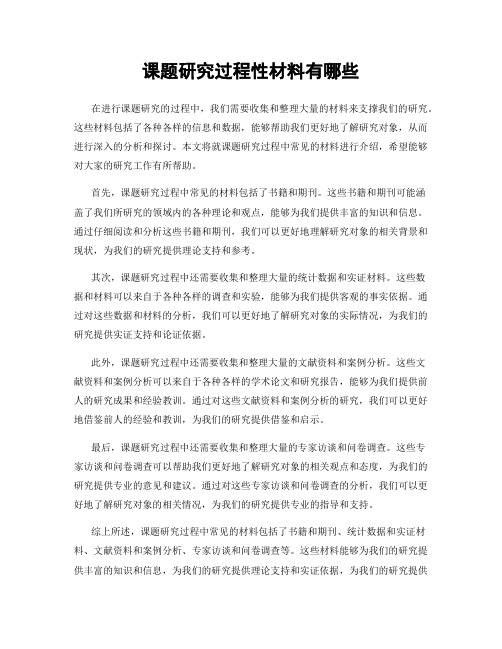 课题研究过程性材料有哪些

在进行课题研究的过程中，我们需要收集和整理大量的材料来支撑我们的研究。这些材料包括了各种各样的信息和数据，能够帮助我们更好地了解研究对象，从而进行深入的分析和探讨。本文将就课题研究过程中常见的材料进行介绍，希望能够对大家的研究工作有所帮助。

首先，课题研究过程中常见的材料包括了书籍和期刊。这些书籍和期刊可能涵盖了我们所研究的领域内的各种理论和观点，能够为我们提供丰富的知识和信息。通过仔细阅读和分析这些书籍和期刊，我们可以更好地理解研究对象的相关背景和现状，为我们的研究提供理论支持和参考。

其次，课题研究过程中还需要收集和整理大量的统计数据和实证材料。这些数据和材料可以来自于各种各样的调查和实验，能够为我们提供客观的事实依据。通过对这些数据和材料的分析，我们可以更好地了解研究对象的实际情况，为我们的研究提供实证支持和论证依据。

此外，课题研究过程中还需要收集和整理大量的文献资料和案例分析。这些文献资料和案例分析可以来自于各种各样的学术论文和研究报告，能够为我们提供前人的研究成果和经验教训。通过对这些文献资料和案例分析的研究，我们可以更好地借鉴前人的经验和教训，为我们的研究提供借鉴和启示。

最后，课题研究过程中还需要收集和整理大量的专家访谈和问卷调查。这些专家访谈和问卷调查可以帮助我们更好地了解研究对象的相关观点和态度，为我们的研究提供专业的意见和建议。通过对这些专家访谈和问卷调查的分析，我们可以更好地了解研究对象的相关情况，为我们的研究提供专业的指导和支持。

综上所述，课题研究过程中常见的材料包括了书籍和期刊、统计数据和实证材料、文献资料和案例分析、专家访谈和问卷调查等。这些材料能够为我们的研究提供丰富的知识和信息，为我们的研究提供理论支持和实证依据，为我们的研究提供